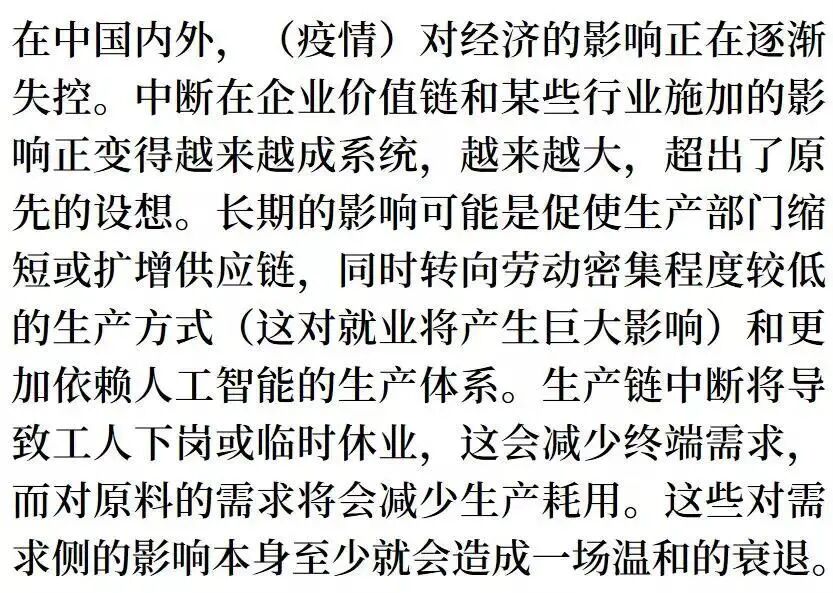 在中国内外，（疫情）对经济的影响正在逐渐失控。中断在企业价值链和某些行业施加的影响正变得越来越成系统，越来越大，超出了原先的设想。长期的影响可能是促使生产部门缩短或扩增供应链，同时转向劳动密集程度较低的生产方式（这对就业将产生巨大影响）和更加依赖人工智能的生产体系。生产链中断将导致工人下岗或临时休业，这会减少终端需求，而对原料的需求将会减少生产耗用。这些对需求侧的影响本身至少就会造成一场温和的衰退。